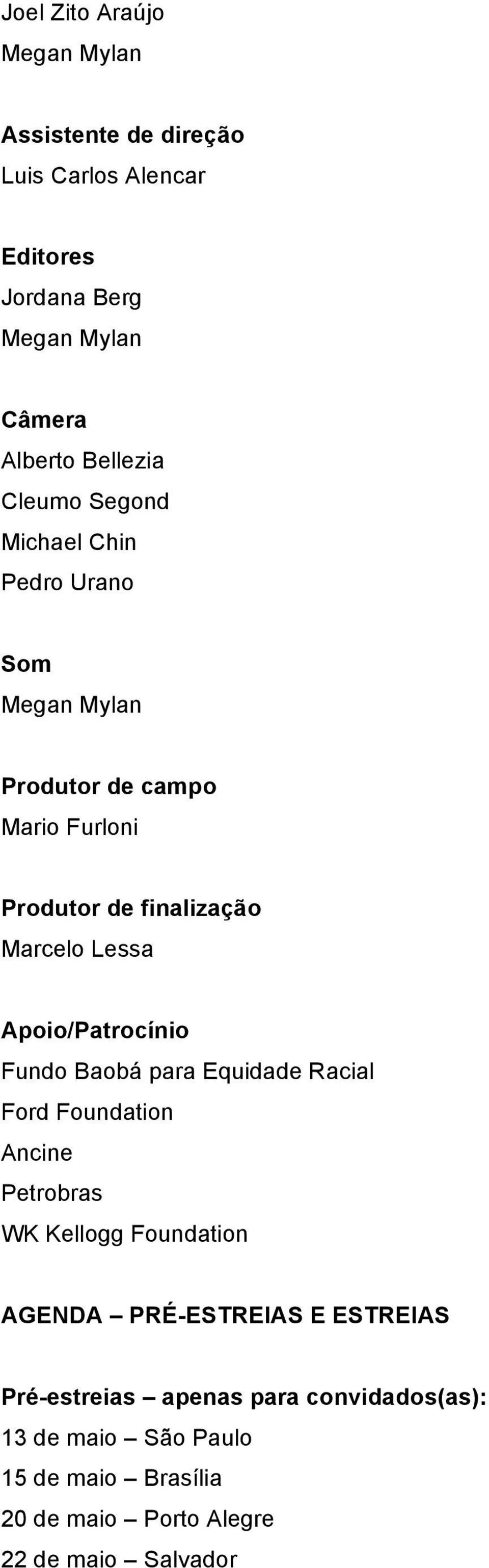 Joel Zito Araújo
Megan Mylan

Assistente de direção
Luis Carlos Alencar

Editores
Jordana Berg
Megan Mylan

Câmera
Alberto Bellezia
Cleumo Segond
Michael Chin
Pedro Urano

Som
Megan Mylan

Produtor de campo
Mario Furloni

Produtor de finalização
Marcelo Lessa

Apoio/Patrocínio
Fundo Baobá para Equidade Racial
Ford Foundation
Ancine
Petrobras
WK Kellogg Foundation

AGENDA – PRÉ-ESTREIAS E ESTREIAS

Pré-estreias – apenas para convidados(as):
13 de maio – São Paulo
15 de maio – Brasília
20 de maio – Porto Alegre
22 de maio – Salvador